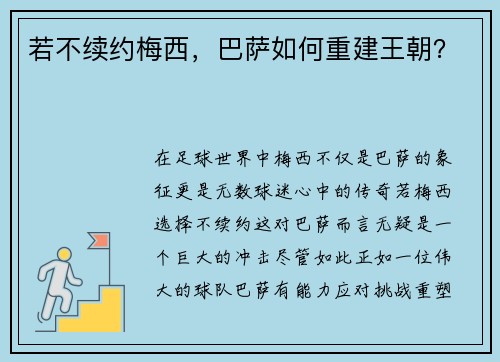 若不续约梅西，巴萨如何重建王朝？

在足球世界中梅西不仅是巴萨的象征更是无数球迷心中的传奇若梅西选择不续约这对巴萨而言无疑是一个巨大的冲击尽管如此正如一位伟大的球队巴萨有能力应对挑战重塑